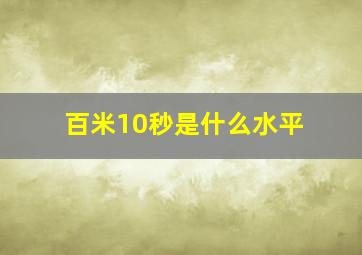 百米10秒是什么水平